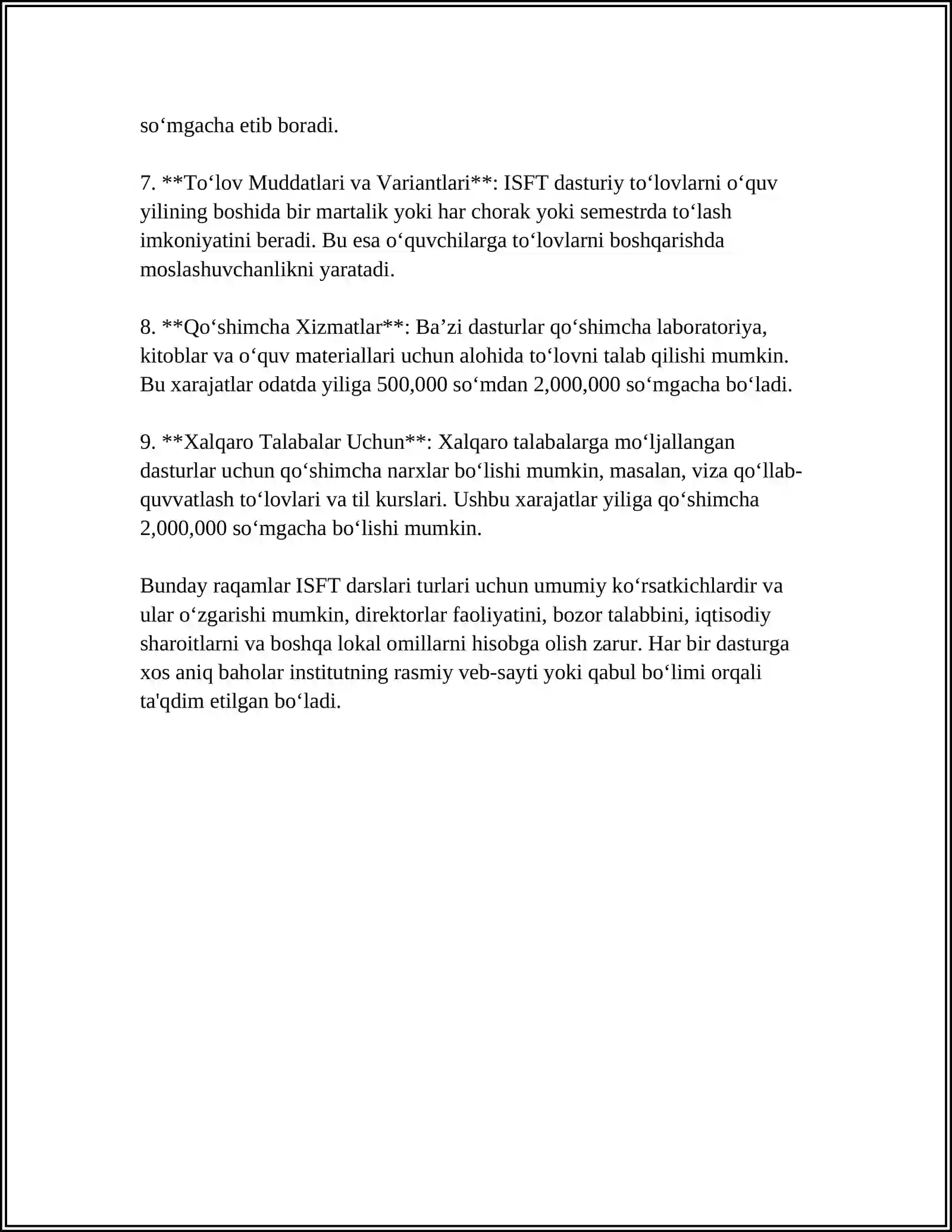 so‘mgacha etib boradi.

7. **To‘lov Muddatlari va Variantlari**: ISFT dasturiy to‘lovlarni o‘quv yilining boshida bir martalik yoki har chorak yoki semestrda to‘lash imkoniyatini beradi. Bu esa o‘quvchilarga to‘lovlarni boshqarishda moslashuvchanlikni yaratadi.

8. **Qo‘shimcha Xizmatlar**: Ba’zi dasturlar qo‘shimcha laboratoriya, kitoblar va o‘quv materiallari uchun alohida to‘lovni talab qilishi mumkin. Bu xarajatlar odatda yiliga 500,000 so‘mdan 2,000,000 so‘mgacha bo‘ladi.

9. **Xalqaro Talabalar Uchun**: Xalqaro talabalarga mo‘ljallangan dasturlar uchun qo‘shimcha narxlar bo‘lishi mumkin, masalan, viza qo‘llab-quvvatlash to‘lovlari va til kurslari. Ushbu xarajatlar yiliga qo‘shimcha 2,000,000 so‘mgacha bo‘lishi mumkin.

Bunday raqamlar ISFT darslari turlari uchun umumiy ko‘rsatkichlardir va ular o‘zgarishi mumkin, direktorlar faoliyatini, bozor talabbini, iqtisodiy sharoitlarni va boshqa lokal omillarni hisobga olish zarur. Har bir dasturga xos aniq baholar institutning rasmiy veb-sayti yoki qabul bo‘limi orqali ta'qdim etilgan bo‘ladi.